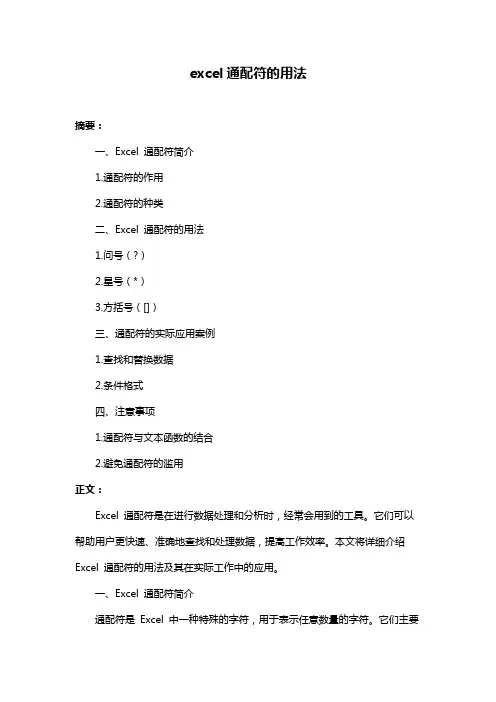 excel 通配符的用法

摘要：

一、Excel 通配符简介

1.通配符的作用

2.通配符的种类

二、Excel 通配符的用法

1.问号（？）

2.星号（*）

3.方括号（[]）

三、通配符的实际应用案例

1.查找和替换数据

2.条件格式

四、注意事项

1.通配符与文本函数的结合

2.避免通配符的滥用

正文：

Excel 通配符是在进行数据处理和分析时，经常会用到的工具。它们可以帮助用户更快速、准确地查找和处理数据，提高工作效率。本文将详细介绍 Excel 通配符的用法及其在实际工作中的应用。

一、Excel 通配符简介

通配符是 Excel 中一种特殊的字符，用于表示任意数量的字符。它们主要